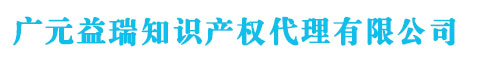 广元益瑞知识产权代理有限公司